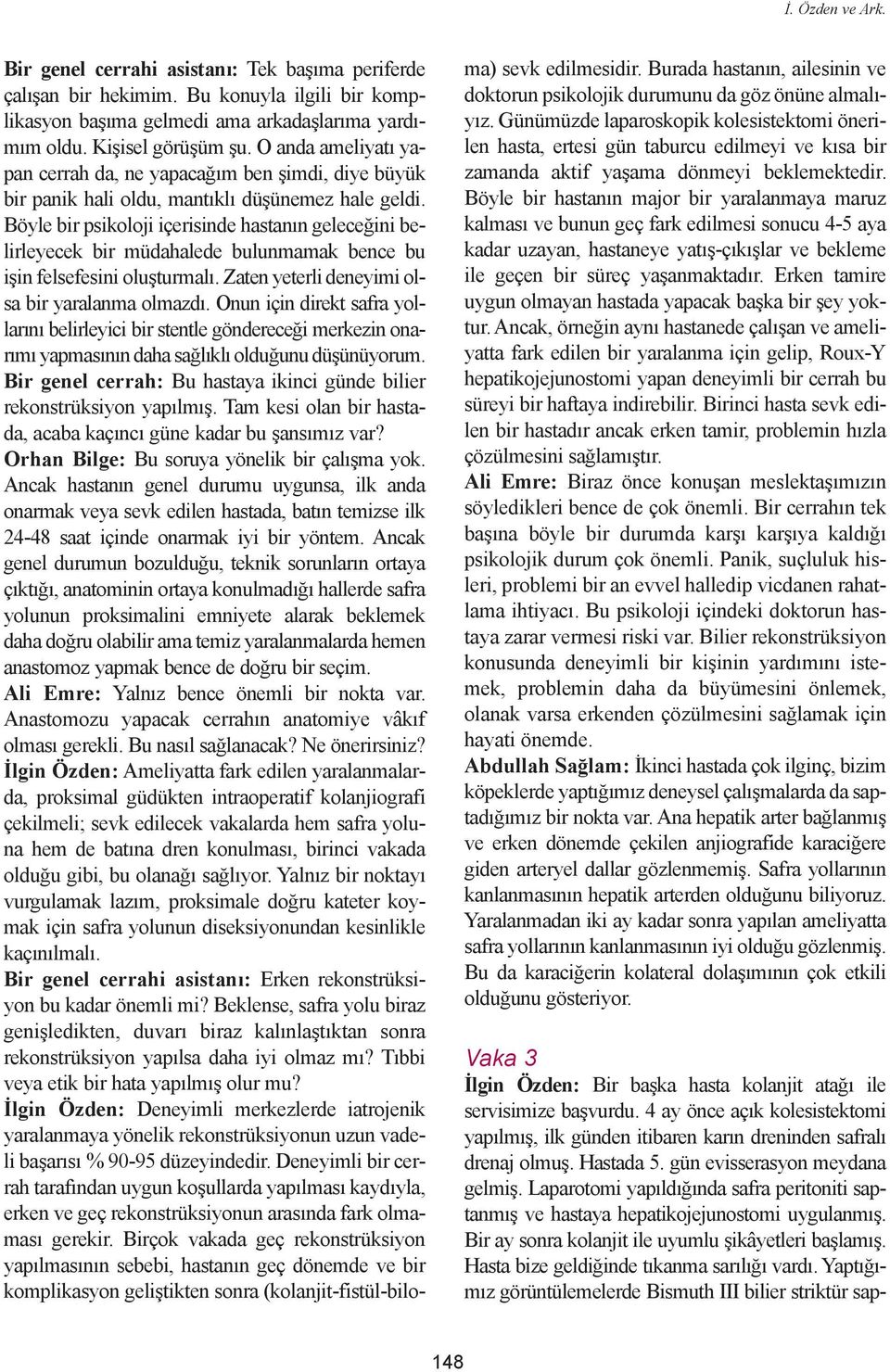 İ. Özden ve Ark.

Bir genel cerrahi asistanı: Tek başıma periferde çalışan bir hekimim. Bu konuyla ilgili bir komplikasyon başıma gelmedi ama arkadaşlarıma yardımım oldu. Kişisel görüşüm şu. O anda ameliyatı yapan cerrah da, ne yapacağım ben şimdi, diye büyük bir panik hali oldu, mantıklı düşünemez hale geldi. Böyle bir psikoloji içerisinde hastanın geleceğini belirleyecek bir müdahalede bulunmamak bence bu işin felsefesini oluşturmalı. Zaten yeterli deneyimi olsa bir yaralanma olmazdı. Onun için direkt safra yollarını belirleyici bir stentle göndereceği merkezin onarımı yapmasının daha sağlıklı olduğunu düşünüyorum.
Bir genel cerrah: Bu hastaya ikinci günde bilier rekonstrüksiyon yapılmış. Tam kesi olan bir hastada, acaba kaçıncı güne kadar bu şansımız var?
Orhan Bilge: Bu soruya yönelik bir çalışma yok. Ancak hastanın genel durumu uygunsa, ilk anda onarmak veya sevk edilen hastada, batın temizse ilk 24-48 saat içinde onarmak iyi bir yöntem. Ancak genel durumun bozulduğu, teknik sorunların ortaya çıktığı, anatominin ortaya konulmadığı hallerde safra yolunun proksimalini emniyete alarak beklemek daha doğru olabilir ama temiz yaralanmalarda hemen anastomoz yapmak bence de doğru bir seçim.
Ali Emre: Yalnız bence önemli bir nokta var. Anastomozu yapacak cerrahın anatomiye vâkıf olması gerekli. Bu nasıl sağlanacak? Ne önerirsiniz?
İlgin Özden: Ameliyatta fark edilen yaralanmalarda, proksimal güdükten intraoperatif kolanjiografi çekilmeli; sevk edilecek vakalarda hem safra yoluna hem de batına dren konulması, birinci vakada olduğu gibi, bu olanağı sağlıyor. Yalnız bir noktayı vurgulamak lazım, proksimale doğru kateter koymak için safra yolunun diseksiyonundan kesinlikle kaçınılmalı.
Bir genel cerrahi asistanı: Erken rekonstrüksiyon bu kadar önemli mi? Beklense, safra yolu biraz genişledikten, duvarı biraz kalınlaştıktan sonra rekonstrüksiyon yapılsa daha iyi olmaz mı? Tıbbi veya etik bir hata yapılmış olur mu?
İlgin Özden: Deneyimli merkezlerde iatrojenik yaralanmaya yönelik rekonstrüksiyonun uzun vadeli başarısı % 90-95 düzeyindedir. Deneyimli bir cerrah tarafından uygun koşullarda yapılması kaydıyla, erken ve geç rekonstrüksiyonun arasında fark olmaması gerekir. Birçok vakada geç rekonstrüksiyon yapılmasının sebebi, hastanın geç dönemde ve bir komplikasyon geliştikten sonra (kolanjit-fistül-biloma) sevk edilmesidir. Burada hastanın, ailesinin ve doktorun psikolojik durumunu da göz önüne almalıyız. Günümüzde laparoskopik kolesistektomi önerilen hasta, ertesi gün taburcu edilmeyi ve kısa bir zamanda aktif yaşama dönmeyi beklemektedir. Böyle bir hastanın major bir yaralanmaya maruz kalması ve bunun geç fark edilmesi sonucu 4-5 aya kadar uzayan, hastaneye yatış-çıkışlar ve bekleme ile geçen bir süreç yaşanmaktadır. Erken tamire uygun olmayan hastada yapacak başka bir şey yoktur. Ancak, örneğin aynı hastanede çalışan ve ameliyatta fark edilen bir yaralanma için gelip, Roux-Y hepatikojejunostomi yapan deneyimli bir cerrah bu süreyi bir haftaya indirebilir. Birinci hasta sevk edilen bir hastadır ancak erken tamir, problemin hızla çözülmesini sağlamıştır.
Ali Emre: Biraz önce konuşan meslektaşımızın söyledikleri bence de çok önemli. Bir cerrahın tek başına böyle bir durumda karşı karşıya kaldığı psikolojik durum çok önemli. Panik, suçluluk hisleri, problemi bir an evvel halledip vicdanen rahatlama ihtiyacı. Bu psikoloji içindeki doktorun hastaya zarar vermesi riski var. Bilier rekonstrüksiyon konusunda deneyimli bir kişinin yardımını istemek, problemin daha da büyümesini önlemek, olanak varsa erkenden çözülmesini sağlamak için hayati önemde.
Abdullah Sağlam: İkinci hastada çok ilginç, bizim köpeklerde yaptığımız deneysel çalışmalarda da saptadığımız bir nokta var. Ana hepatik arter bağlanmış ve erken dönemde çekilen anjiografide karaciğere giden arteryel dallar gözlenmemiş. Safra yollarının kanlanmasının hepatik arterden olduğunu biliyoruz. Yaralanmadan iki ay kadar sonra yapılan ameliyatta safra yollarının kanlanmasının iyi olduğu gözlenmiş. Bu da karaciğerin kolateral dolaşımının çok etkili olduğunu gösteriyor.

Vaka 3
İlgin Özden: Bir başka hasta kolanjit atağı ile servisimize başvurdu. 4 ay önce açık kolesistektomi yapılmış, ilk günden itibaren karın dreninden safralı drenaj olmuş. Hastada 5. gün evisserasyon meydana gelmiş. Laparotomi yapıldığında safra peritoniti saptanmış ve hastaya hepatikojejunostomi uygulanmış. Bir ay sonra kolanjit ile uyumlu şikâyetleri başlamış. Hasta bize geldiğinde tıkanma sarılığı vardı. Yaptığımız görüntülemelerde Bismuth III bilier striktür sap-

148